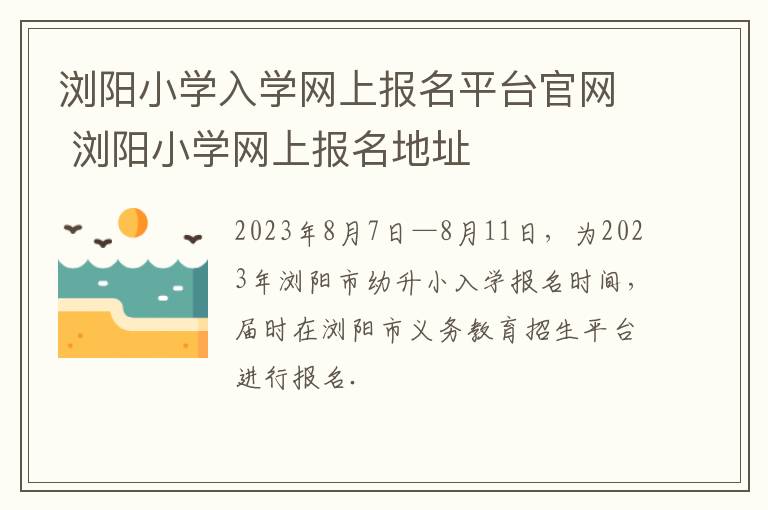 浏阳小学入学网上报名平台官网 浏阳小学网上报名地址

2023年8月7日—8月11日，为2023年浏阳市幼升小入学报名时间，届时在浏阳市义务教育招生平台进行报名.